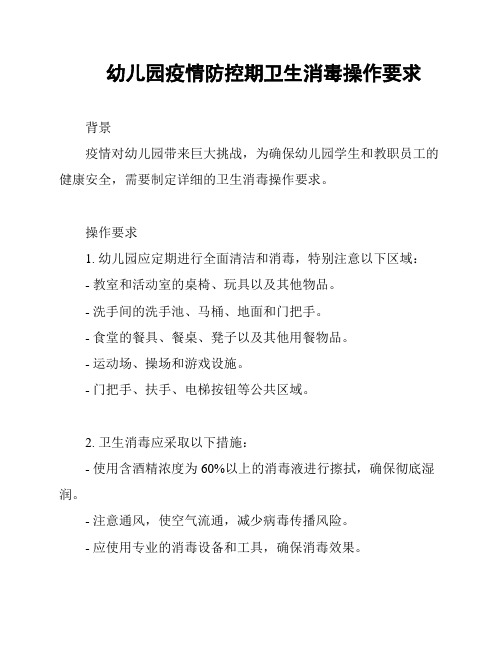 幼儿园疫情防控期卫生消毒操作要求

背景

疫情对幼儿园带来巨大挑战，为确保幼儿园学生和教职员工的健康安全，需要制定详细的卫生消毒操作要求。

操作要求

1. 幼儿园应定期进行全面清洁和消毒，特别注意以下区域：

- 教室和活动室的桌椅、玩具以及其他物品。

- 洗手间的洗手池、马桶、地面和门把手。

- 食堂的餐具、餐桌、凳子以及其他用餐物品。

- 运动场、操场和游戏设施。

- 门把手、扶手、电梯按钮等公共区域。

2. 卫生消毒应采取以下措施：

- 使用含酒精浓度为 60%以上的消毒液进行擦拭，确保彻底湿润。

- 注意通风，使空气流通，减少病毒传播风险。

- 应使用专业的消毒设备和工具，确保消毒效果。